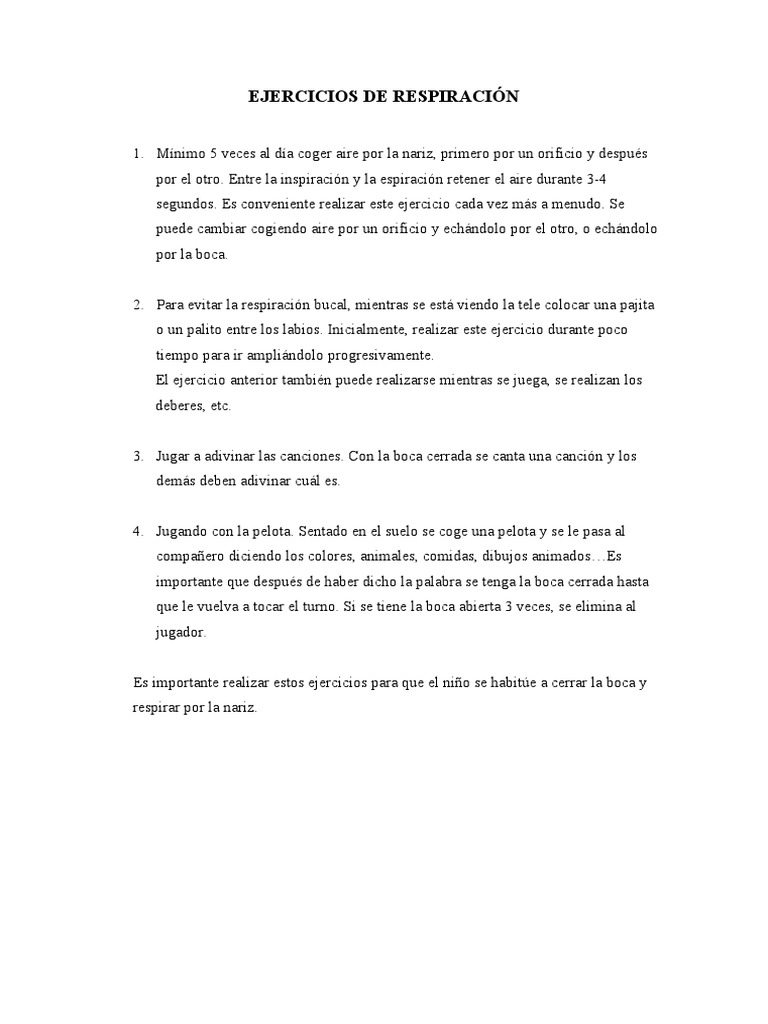 EJERCICIOS DE RESPIRACIÓN

1. Mínimo 5 veces al día coger aire por la nariz, primero por un orificio y después por el otro. Entre la inspiración y la espiración retener el aire durante 3-4 segundos. Es conveniente realizar este ejercicio cada vez más a menudo. Se puede cambiar cogiendo aire por un orificio y echándolo por el otro, o echándolo por la boca.

2. Para evitar la respiración bucal, mientras se está viendo la tele colocar una pajita o un palito entre los labios. Inicialmente, realizar este ejercicio durante poco tiempo para ir ampliándolo progresivamente.
El ejercicio anterior también puede realizarse mientras se juega, se realizan los deberes, etc.

3. Jugar a adivinar las canciones. Con la boca cerrada se canta una canción y los demás deben adivinar cuál es.

4. Jugando con la pelota. Sentado en el suelo se coge una pelota y se le pasa al compañero diciendo los colores, animales, comidas, dibujos animados…Es importante que después de haber dicho la palabra se tenga la boca cerrada hasta que le vuelva a tocar el turno. Si se tiene la boca abierta 3 veces, se elimina al jugador.

Es importante realizar estos ejercicios para que el niño se habitúe a cerrar la boca y respirar por la nariz.